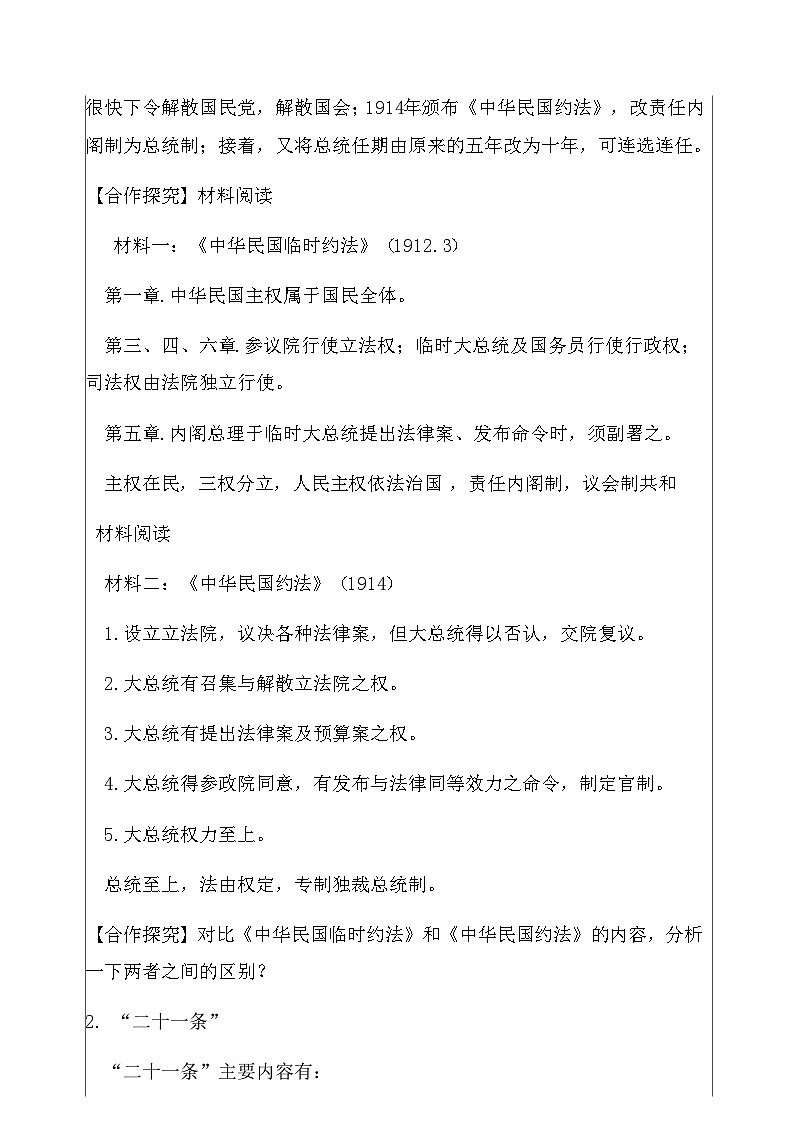 很快下令解散国民党，解散国会；1914年颁布《中华民国约法》，改责任内阁制为总统制；接着，又将总统任期由原来的五年改为十年，可连选连任。

【合作探究】材料阅读

材料一：《中华民国临时约法》（1912.3）

第一章.中华民国主权属于国民全体。

第三、四、六章.参议院行使立法权；临时大总统及国务员行使行政权；司法权由法院独立行使。

第五章.内阁总理于临时大总统提出法律案、发布命令时，须副署之。

主权在民，三权分立，人民主权依法治国，责任内阁制，议会制共和

材料阅读

材料二：《中华民国约法》（1914）

1.设立立法院，议决各种法律案，但大总统得以否认，交院复议。

2.大总统有召集与解散立法院之权。

3.大总统有提出法律案及预算案之权。

4.大总统得参政院同意，有发布与法律同等效力之命令，制定官制。

5.大总统权力至上。

总统至上，法由权定，专制独裁总统制。

【合作探究】对比《中华民国临时约法》和《中华民国约法》的内容，分析一下两者之间的区别？

2. “二十一条”

“二十一条”主要内容有：